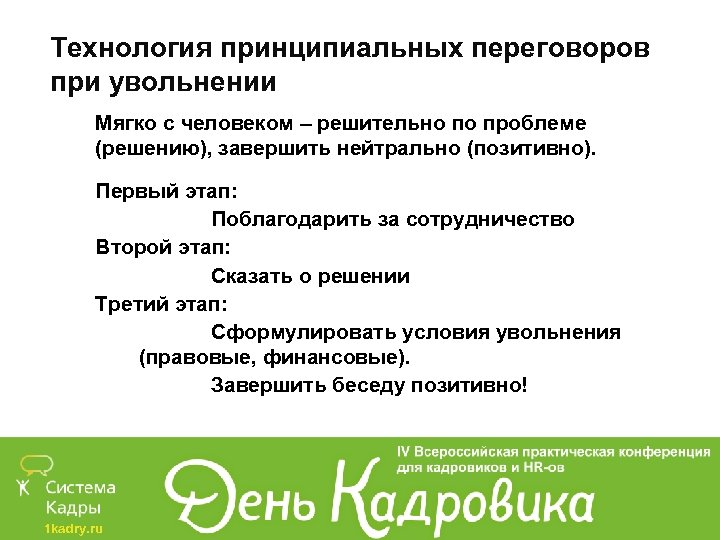 Технология принципиальных переговоров при увольнении

Мягко с человеком – решительно по проблеме (решению), завершить нейтрально (позитивно).

Первый этап:

Поблагодарить за сотрудничество

Второй этап:

Сказать о решении

Третий этап:

Сформулировать условия увольнения (правовые, финансовые).

Завершить беседу позитивно!

Система Кадры

1kadry.ru

IV Всероссийская практическая конференция для кадровиков и HR-ов

День Кадровика